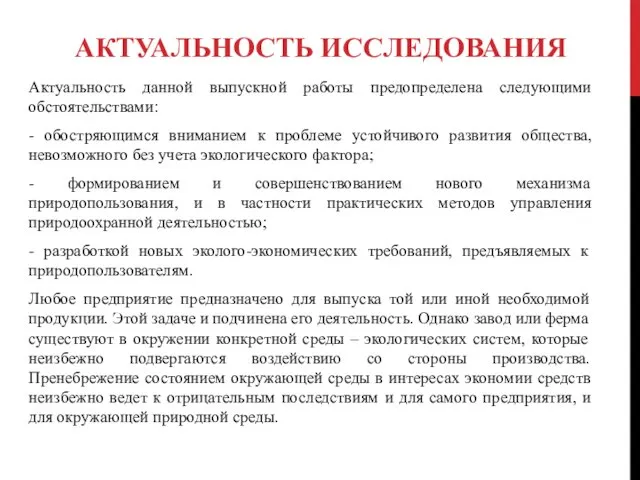 АКТУАЛЬНОСТЬ ИССЛЕДОВАНИЯ

Актуальность данной выпускной работы предопределена следующими обстоятельствами:

- обостряющимся вниманием к проблеме устойчивого развития общества, невозможного без учета экологического фактора;

- формированием и совершенствованием нового механизма природопользования, и в частности практических методов управления природоохранной деятельностью;

- разработкой новых эколого-экономических требований, предъявляемых к природопользователям.

Любое предприятие предназначено для выпуска той или иной необходимой продукции. Этой задаче и подчинена его деятельность. Однако завод или ферма существуют в окружении конкретной среды – экологических систем, которые неизбежно подвергаются воздействию со стороны производства. Пренебрежение состоянием окружающей среды в интересах экономии средств неизбежно ведет к отрицательным последствиям и для самого предприятия, и для окружающей природной среды.